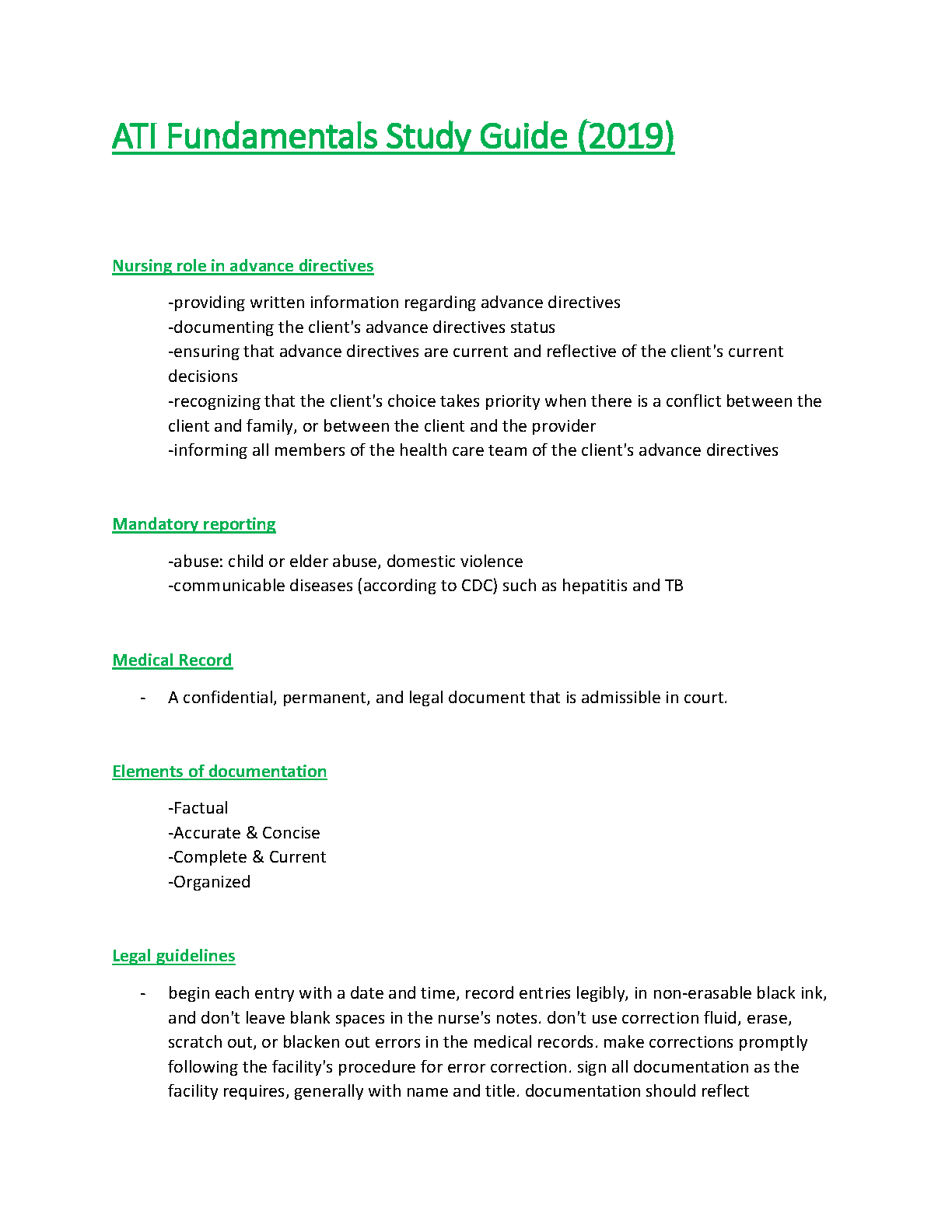 ATI Fundamentals Study Guide (2019)

Nursing role in advance directives

-providing written information regarding advance directives
-documenting the client's advance directives status
-ensuring that advance directives are current and reflective of the client's current decisions
-recognizing that the client's choice takes priority when there is a conflict between the client and family, or between the client and the provider
-informing all members of the health care team of the client's advance directives

Mandatory reporting

-abuse: child or elder abuse, domestic violence
-communicable diseases (according to CDC) such as hepatitis and TB

Medical Record

- A confidential, permanent, and legal document that is admissible in court.

Elements of documentation

-Factual
-Accurate & Concise
-Complete & Current
-Organized

Legal guidelines

- begin each entry with a date and time, record entries legibly, in non-erasable black ink, and don't leave blank spaces in the nurse's notes. don't use correction fluid, erase, scratch out, or blacken out errors in the medical records. make corrections promptly following the facility's procedure for error correction. sign all documentation as the facility requires, generally with name and title. documentation should reflect